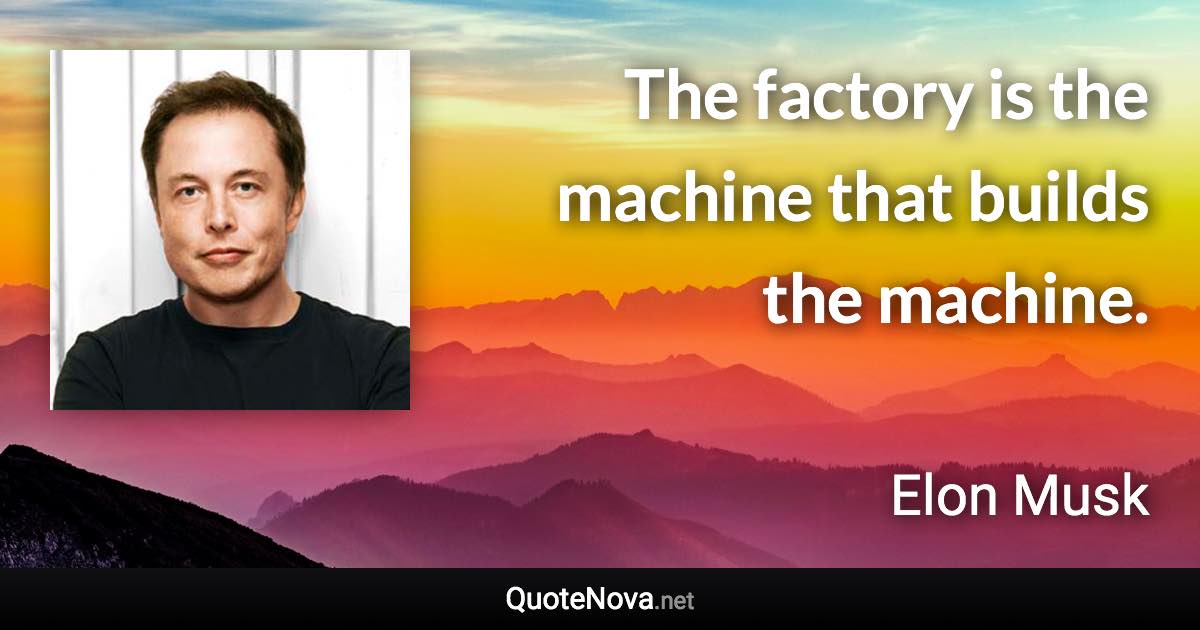 The factory is the machine that builds the machine.

Elon Musk

QuoteNova.net